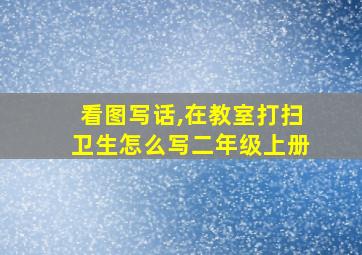 看图写话,在教室打扫卫生怎么写二年级上册